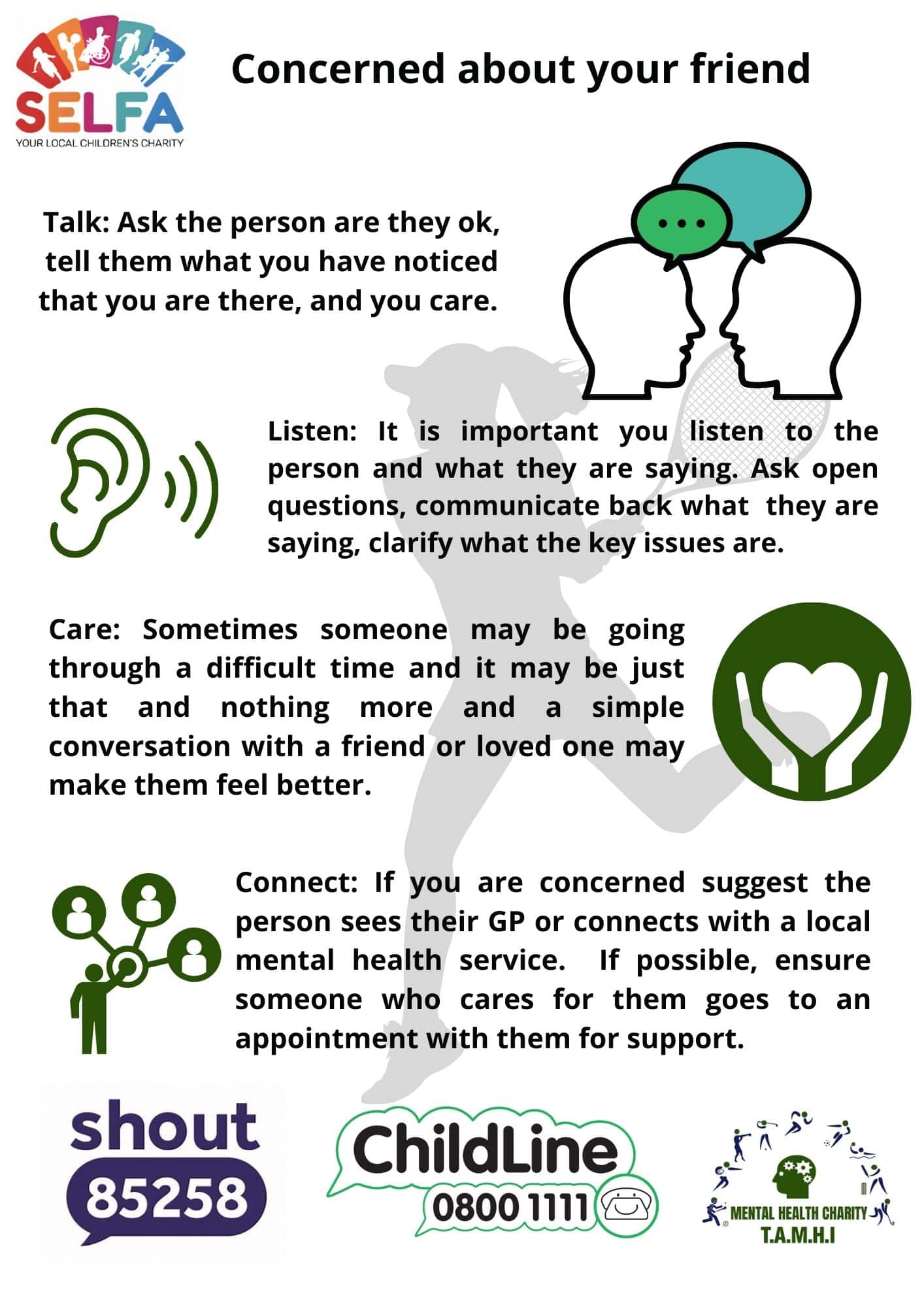 SELFA
YOUR LOCAL CHILDREN'S CHARITY

Concerned about your friend

Talk: Ask the person are they ok, tell them what you have noticed that you are there, and you care.

Listen: It is important you listen to the person and what they are saying. Ask open questions, communicate back what they are saying, clarify what the key issues are.

Care: Sometimes someone may be going through a difficult time and it may be just that and nothing more and a simple conversation with a friend or loved one may make them feel better.

Connect: If you are concerned suggest the person sees their GP or connects with a local mental health service. If possible, ensure someone who cares for them goes to an appointment with them for support.

shout
85258

ChildLine
0800 1111

MENTAL HEALTH CHARITY
T.A.M.H.I